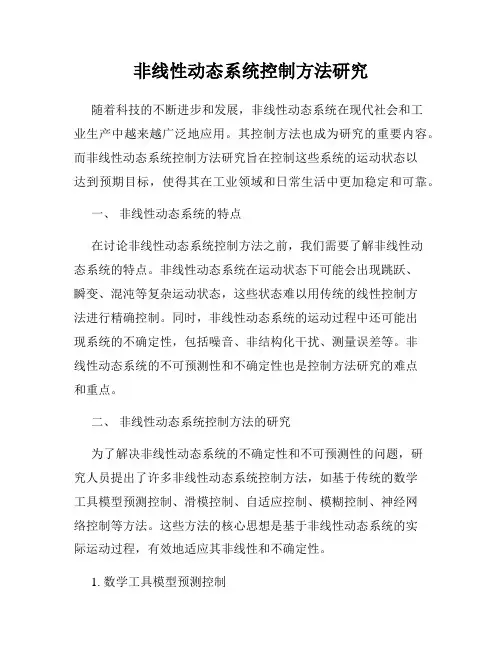 非线性动态系统控制方法研究

随着科技的不断进步和发展，非线性动态系统在现代社会和工业生产中越来越广泛地应用。其控制方法也成为研究的重要内容。而非线性动态系统控制方法研究旨在控制这些系统的运动状态以达到预期目标，使得其在工业领域和日常生活中更加稳定和可靠。

一、 非线性动态系统的特点

在讨论非线性动态系统控制方法之前，我们需要了解非线性动态系统的特点。非线性动态系统在运动状态下可能会出现跳跃、瞬变、混沌等复杂运动状态，这些状态难以用传统的线性控制方法进行精确控制。同时，非线性动态系统的运动过程中还可能出现系统的不确定性，包括噪音、非结构化干扰、测量误差等。非线性动态系统的不可预测性和不确定性也是控制方法研究的难点和重点。

二、 非线性动态系统控制方法的研究

为了解决非线性动态系统的不确定性和不可预测性的问题，研究人员提出了许多非线性动态系统控制方法，如基于传统的数学工具模型预测控制、滑模控制、自适应控制、模糊控制、神经网络控制等方法。这些方法的核心思想是基于非线性动态系统的实际运动过程，有效地适应其非线性和不确定性。

1. 数学工具模型预测控制